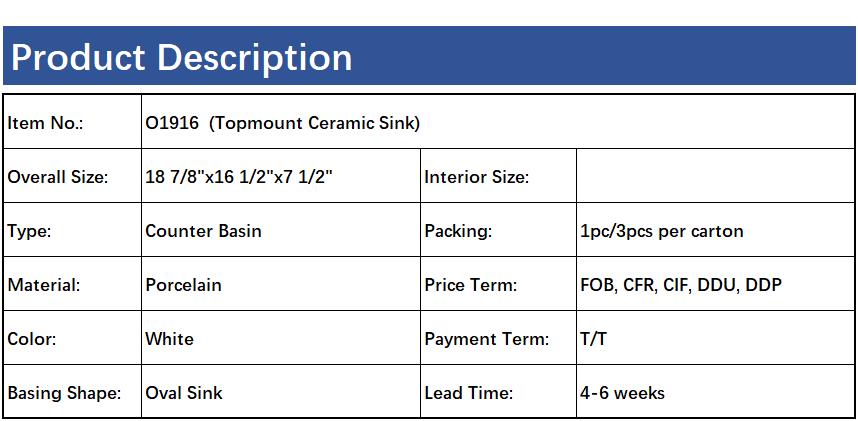 Product Description

| Item No.: | O1916 (Topmount Ceramic Sink) | | |
|---|---|---|---|
| Overall Size: | 18 7/8"x16 1/2"x7 1/2" | Interior Size: | |
| Type: | Counter Basin | Packing: | 1pc/3pcs per carton |
| Material: | Porcelain | Price Term: | FOB, CFR, CIF, DDU, DDP |
| Color: | White | Payment Term: | T/T |
| Basing Shape: | Oval Sink | Lead Time: | 4-6 weeks |